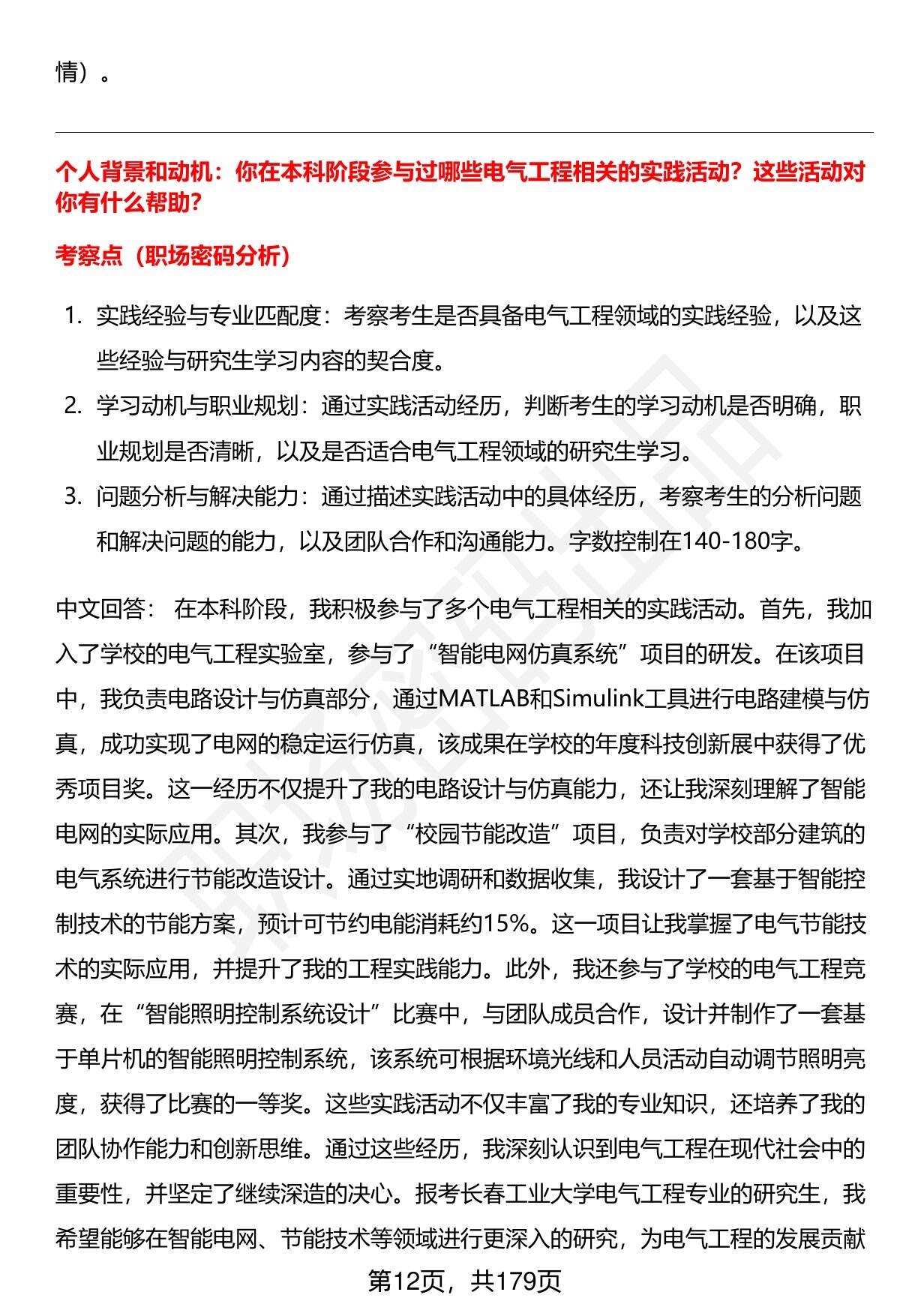 情）。

个人背景和动机：你在本科阶段参与过哪些电气工程相关的实践活动？这些活动对你有什么帮助？

考察点（职场密码分析）

1. 实践经验与专业匹配度：考察考生是否具备电气工程领域的实践经验，以及这些经验与研究生学习内容的契合度。
2. 学习动机与职业规划：通过实践活动经历，判断考生的学习动机是否明确，职业规划是否清晰，以及是否适合电气工程领域的研究生学习。
3. 问题分析与解决能力：通过描述实践活动中的具体经历，考察考生的分析问题和解决问题的能力，以及团队合作和沟通能力。字数控制在140-180字。

中文回答： 在本科阶段，我积极参与了多个电气工程相关的实践活动。首先，我加入了学校的电气工程实验室，参与了“智能电网仿真系统”项目的研发。在该项目中，我负责电路设计与仿真部分，通过MATLAB和Simulink工具进行电路建模与仿真，成功实现了电网的稳定运行仿真，该成果在学校的年度科技创新展中获得了优秀项目奖。这一经历不仅提升了我的电路设计与仿真能力，还让我深刻理解了智能电网的实际应用。其次，我参与了“校园节能改造”项目，负责对学校部分建筑的电气系统进行节能改造设计。通过实地调研和数据收集，我设计了一套基于智能控制技术的节能方案，预计可节约电能消耗约15%。这一项目让我掌握了电气节能技术的实际应用，并提升了我的工程实践能力。此外，我还参与了学校的电气工程竞赛，在“智能照明控制系统设计”比赛中，与团队成员合作，设计并制作了一套基于单片机的智能照明控制系统，该系统可根据环境光线和人员活动自动调节照明亮度，获得了比赛的一等奖。这些实践活动不仅丰富了我的专业知识，还培养了我的团队协作能力和创新思维。通过这些经历，我深刻认识到电气工程在现代社会中的重要性，并坚定了继续深造的决心。报考长春工业大学电气工程专业的研究生，我希望能够在智能电网、节能技术等领域进行更深入的研究，为电气工程的发展贡献

第12页，共179页